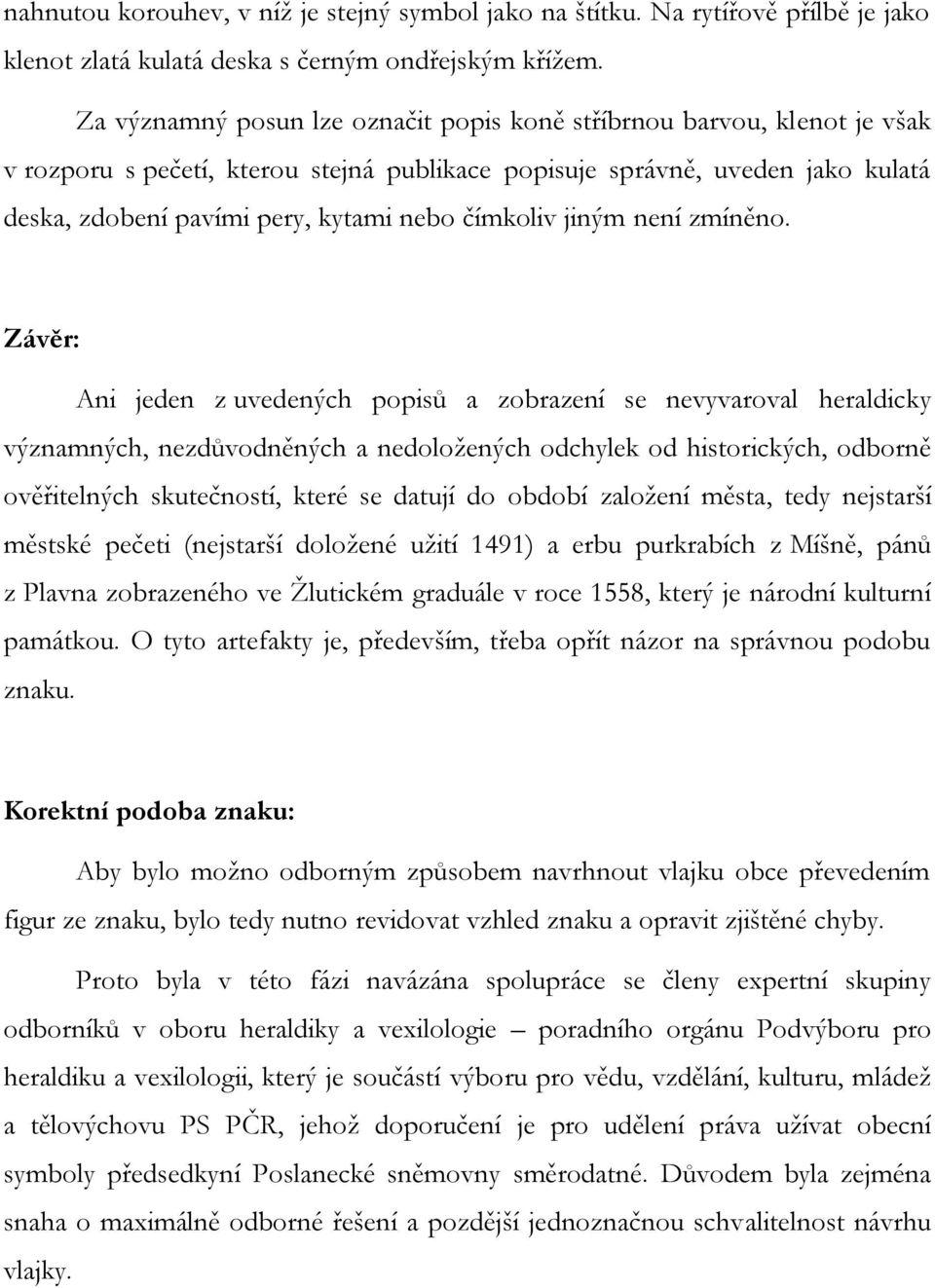 nahnutou korouhev, v níž je stejný symbol jako na štítku. Na rytířově přílbě je jako klenot zlatá kulatá deska s černým ondřejským křížem.

Za významný posun lze označit popis koně stříbrnou barvou, klenot je však v rozporu s pečetí, kterou stejná publikace popisuje správně, uveden jako kulatá deska, zdobení pavími pery, kytami nebo čímkoliv jiným není zmíněno.

Závěr:

Ani jeden z uvedených popisů a zobrazení se nevyvaroval heraldicky významných, nezdůvodněných a nedoložených odchylek od historických, odborně ověřitelných skutečností, které se datují do období založení města, tedy nejstarší městské pečeti (nejstarší doložené užití 1491) a erbu purkrabích z Míšně, pánů z Plavna zobrazeného ve Žlutickém graduále v roce 1558, který je národní kulturní památkou. O tyto artefakty je, především, třeba opřít názor na správnou podobu znaku.

Korektní podoba znaku:

Aby bylo možno odborným způsobem navrhnout vlajku obce převedením figur ze znaku, bylo tedy nutno revidovat vzhled znaku a opravit zjištěné chyby.

Proto byla v této fázi navázána spolupráce se členy expertní skupiny odborníků v oboru heraldiky a vexilologie – poradního orgánu Podvýboru pro heraldiku a vexilologii, který je součástí výboru pro vědu, vzdělání, kulturu, mládež a tělovýchovu PS PČR, jehož doporučení je pro udělení práva užívat obecní symboly předsedkyní Poslanecké sněmovny směrodatné. Důvodem byla zejména snaha o maximálně odborné řešení a pozdější jednoznačnou schvalitelnost návrhu vlajky.